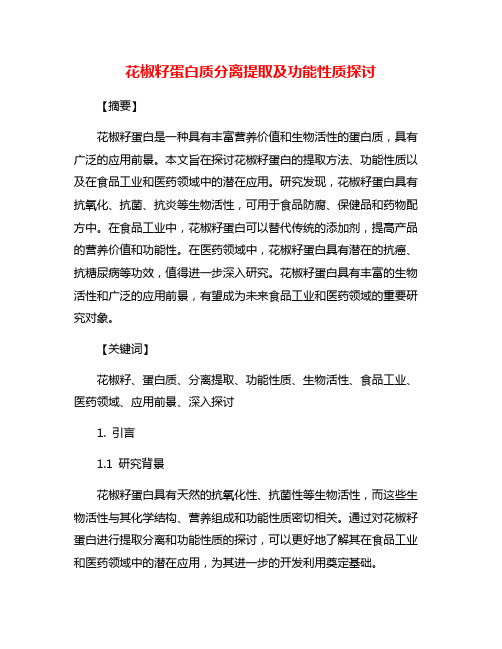 花椒籽蛋白质分离提取及功能性质探讨

【摘要】

花椒籽蛋白是一种具有丰富营养价值和生物活性的蛋白质，具有广泛的应用前景。本文旨在探讨花椒籽蛋白的提取方法、功能性质以及在食品工业和医药领域中的潜在应用。研究发现，花椒籽蛋白具有抗氧化、抗菌、抗炎等生物活性，可用于食品防腐、保健品和药物配方中。在食品工业中，花椒籽蛋白可以替代传统的添加剂，提高产品的营养价值和功能性。在医药领域中，花椒籽蛋白具有潜在的抗癌、抗糖尿病等功效，值得进一步深入研究。花椒籽蛋白具有丰富的生物活性和广泛的应用前景，有望成为未来食品工业和医药领域的重要研究对象。

【关键词】

花椒籽、蛋白质、分离提取、功能性质、生物活性、食品工业、医药领域、应用前景、深入探讨

1. 引言

1.1 研究背景

花椒籽蛋白具有天然的抗氧化性、抗菌性等生物活性，而这些生物活性与其化学结构、营养组成和功能性质密切相关。通过对花椒籽蛋白进行提取分离和功能性质的探讨，可以更好地了解其在食品工业和医药领域中的潜在应用，为其进一步的开发利用奠定基础。